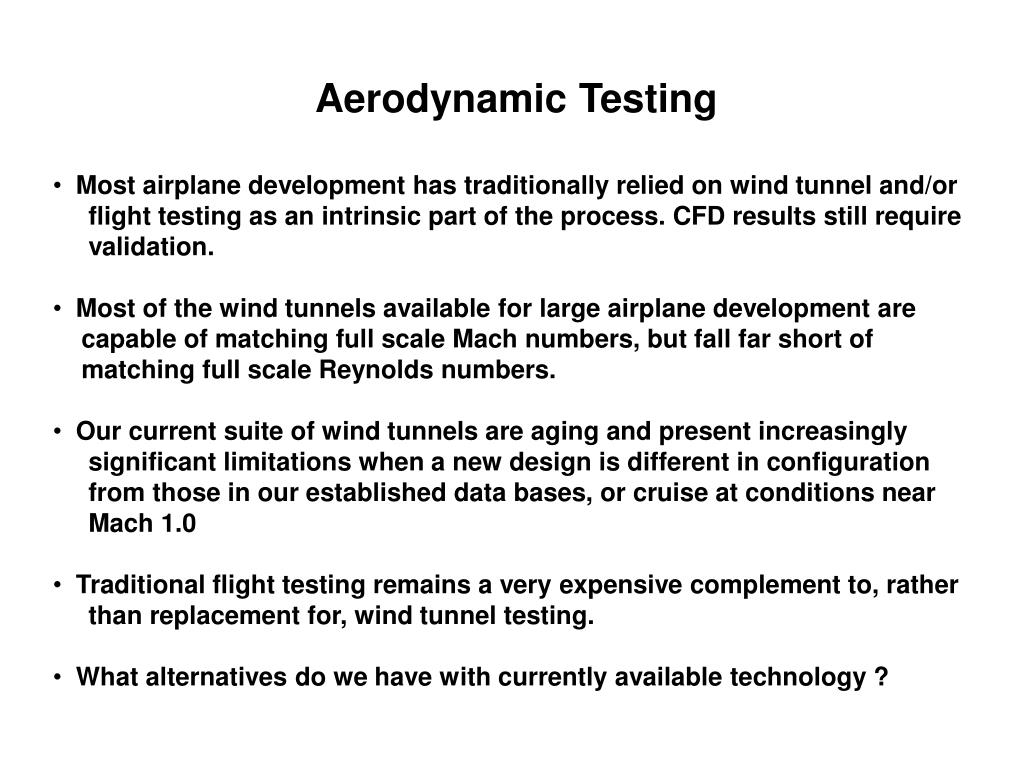 Aerodynamic Testing

• Most airplane development has traditionally relied on wind tunnel and/or flight testing as an intrinsic part of the process. CFD results still require validation.

• Most of the wind tunnels available for large airplane development are capable of matching full scale Mach numbers, but fall far short of matching full scale Reynolds numbers.

• Our current suite of wind tunnels are aging and present increasingly significant limitations when a new design is different in configuration from those in our established data bases, or cruise at conditions near Mach 1.0

• Traditional flight testing remains a very expensive complement to, rather than replacement for, wind tunnel testing.

• What alternatives do we have with currently available technology ?